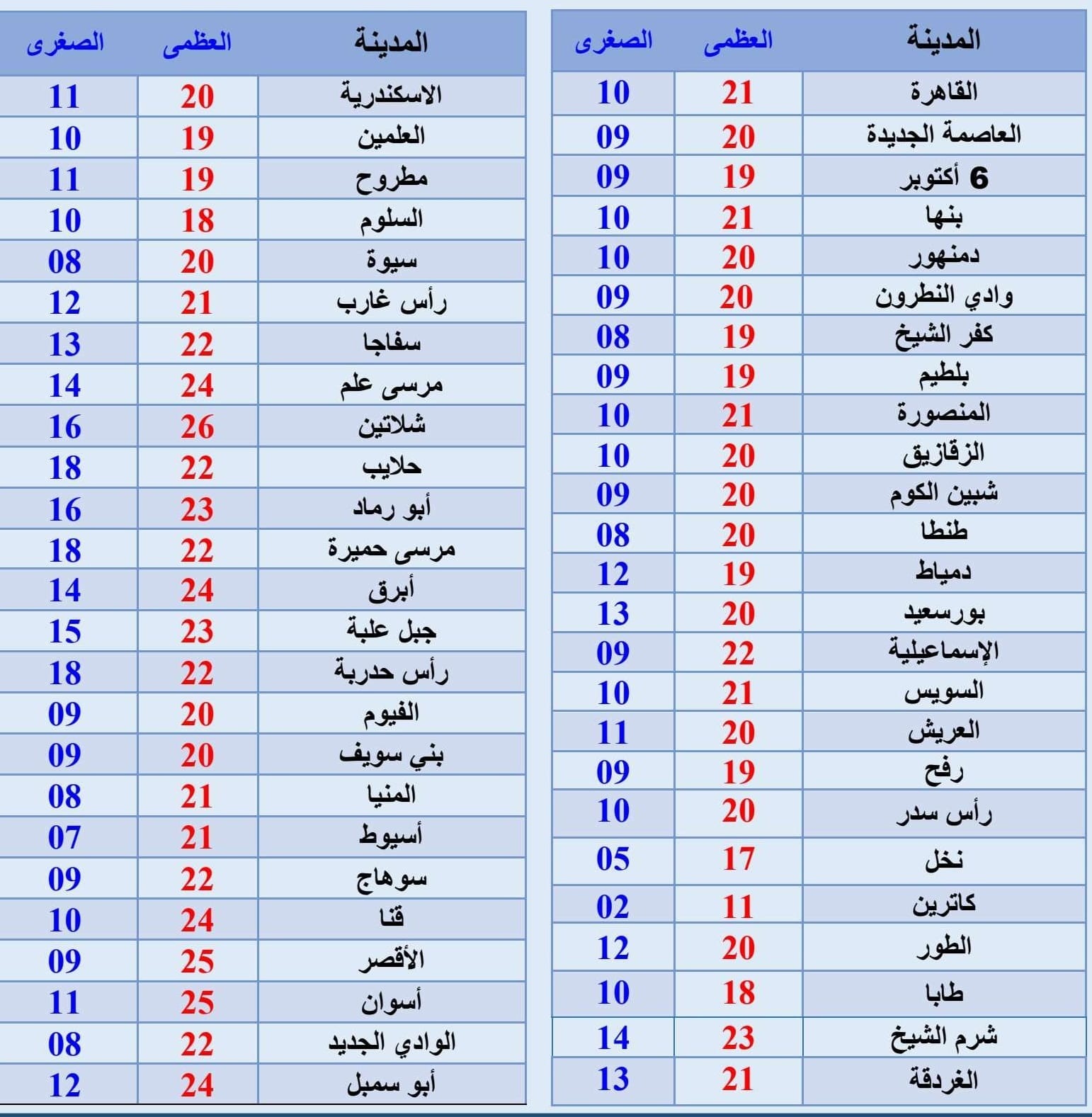 | المدينة | العظمى | الصغرى |
|---|---|---|
| القاهرة | 21 | 10 |
| العاصمة الجديدة | 20 | 09 |
| 6 أكتوبر | 19 | 09 |
| بنها | 21 | 10 |
| دمنهور | 20 | 10 |
| وادي النطرون | 20 | 09 |
| كفر الشيخ | 19 | 08 |
| بلطيم | 19 | 09 |
| المنصورة | 21 | 10 |
| الزقازيق | 20 | 10 |
| شبين الكوم | 20 | 09 |
| طنطا | 20 | 08 |
| دمياط | 19 | 12 |
| بورسعيد | 20 | 13 |
| الإسماعيلية | 22 | 09 |
| السويس | 21 | 10 |
| العريش | 20 | 11 |
| رفح | 19 | 09 |
| رأس سدر | 20 | 10 |
| نخل | 17 | 05 |
| كاترين | 11 | 02 |
| الطور | 20 | 12 |
| طابا | 18 | 10 |
| شرم الشيخ | 23 | 14 |
| الغردقة | 21 | 13 |

| المدينة | العظمى | الصغرى |
|---|---|---|
| الاسكندرية | 20 | 11 |
| العلمين | 19 | 10 |
| مطروح | 19 | 11 |
| السلوم | 18 | 10 |
| سيوة | 20 | 08 |
| رأس غارب | 21 | 12 |
| سفاجا | 22 | 13 |
| مرسى علم | 24 | 14 |
| شلاتين | 26 | 16 |
| حلايب | 22 | 18 |
| أبو رماد | 23 | 16 |
| مرسى حميرة | 22 | 18 |
| أبرق | 24 | 14 |
| جبل علبة | 23 | 15 |
| رأس حدربة | 22 | 18 |
| الفيوم | 20 | 09 |
| بني سويف | 20 | 09 |
| المنيا | 21 | 08 |
| أسيوط | 21 | 07 |
| سوهاج | 22 | 09 |
| قنا | 24 | 10 |
| الأقصر | 25 | 09 |
| أسوان | 25 | 11 |
| الوادي الجديد | 22 | 08 |
| أبو سمبل | 24 | 12 |